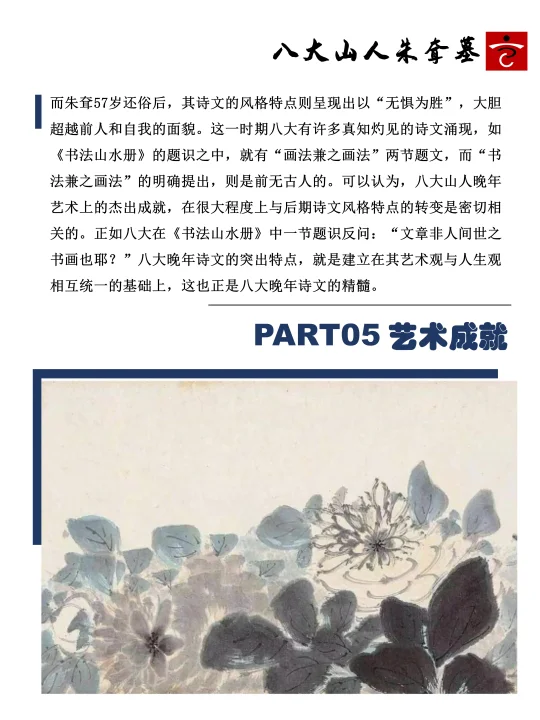 八大山人朱耷墓

而朱耷57岁还俗后，其诗文的风格特点则呈现出以“无惧为胜”，大胆超越前人和自我的面貌。这一时期八大有许多真知灼见的诗文涌现，如《书法山水册》的题识之中，就有“画法兼之画法”两节题文，而“书法兼之画法”的明确提出，则是前无古人的。可以认为，八大山人晚年艺术上的杰出成就，在很大程度上与后期诗文风格特点的转变是密切相关的。正如八大在《书法山水册》中一节题识反问：“文章非人间世之书画也耶？”八大晚年诗文的突出特点，就是建立在其艺术观与人生观相互统一的基础上，这也正是八大晚年诗文的精髓。

PART05 艺术成就